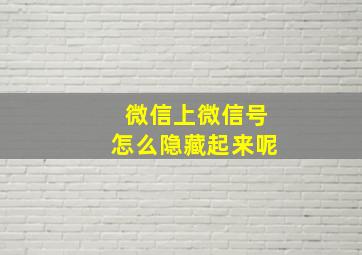 微信上微信号
怎么隐藏起来呢